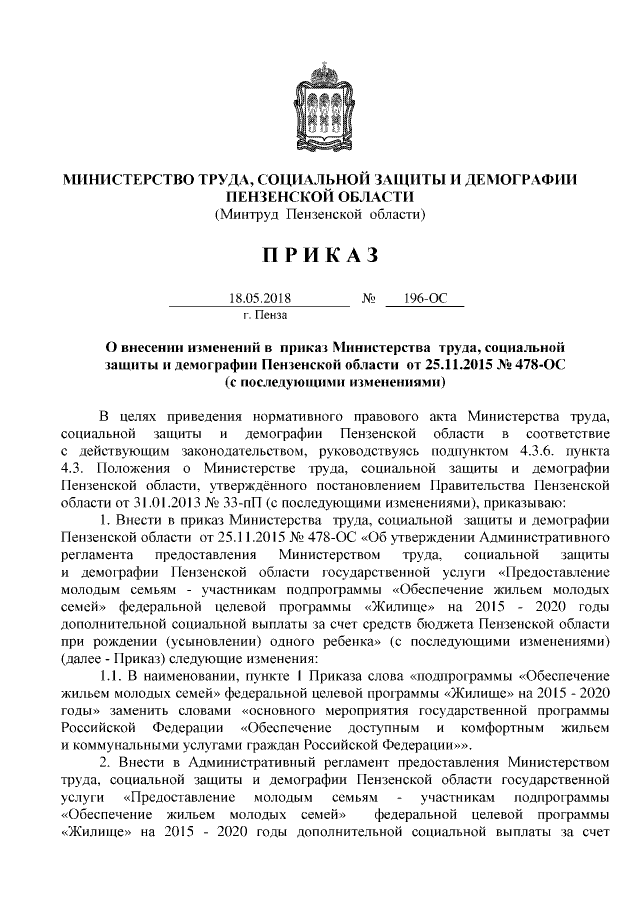 МИНИСТЕРСТВО ТРУДА, СОЦИАЛЬНОЙ ЗАЩИТЫ И ДЕМОГРАФИИ ПЕНЗЕНСКОЙ ОБЛАСТИ
(Минтруд Пензенской области)

ПРИКАЗ

18.05.2018 № 196-ОС
г. Пенза

О внесении изменений в приказ Министерства труда, социальной защиты и демографии Пензенской области от 25.11.2015 № 478-ОС (с последующими изменениями)

В целях приведения нормативного правового акта Министерства труда, социальной защиты и демографии Пензенской области в соответствие с действующим законодательством, руководствуясь подпунктом 4.3.6. пункта 4.3. Положения о Министерстве труда, социальной защиты и демографии Пензенской области, утверждённого постановлением Правительства Пензенской области от 31.01.2013 № 33-пП (с последующими изменениями), приказываю:

1. Внести в приказ Министерства труда, социальной защиты и демографии Пензенской области от 25.11.2015 № 478-ОС «Об утверждении Административного регламента предоставления Министерством труда, социальной защиты и демографии Пензенской области государственной услуги «Предоставление молодым семьям - участникам подпрограммы «Обеспечение жильем молодых семей» федеральной целевой программы «Жилище» на 2015 - 2020 годы дополнительной социальной выплаты за счет средств бюджета Пензенской области при рождении (усыновлении) одного ребенка» (с последующими изменениями) (далее - Приказ) следующие изменения:

1.1. В наименовании, пункте 1 Приказа слова «подпрограммы «Обеспечение жильем молодых семей» федеральной целевой программы «Жилище» на 2015 - 2020 годы» заменить словами «основного мероприятия государственной программы Российской Федерации «Обеспечение доступным и комфортным жильем и коммунальными услугами граждан Российской Федерации»».

2. Внести в Административный регламент предоставления Министерством труда, социальной защиты и демографии Пензенской области государственной услуги «Предоставление молодым семьям - участникам подпрограммы «Обеспечение жильем молодых семей» федеральной целевой программы «Жилище» на 2015 - 2020 годы дополнительной социальной выплаты за счет